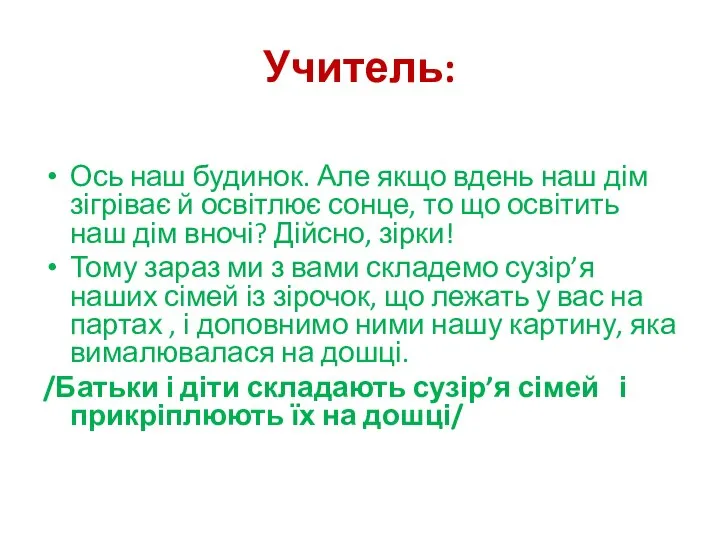 Учитель:

• Ось наш будинок. Але якщо вдень наш дім зігріває й освітлює сонце, то що освітить наш дім вночі? Дійсно, зірки!

• Тому зараз ми з вами складемо сузір’я наших сімей із зірочок, що лежать у вас на партах , і доповнимо ними нашу картину, яка вималювалася на дошці.

/Батьки і діти складають сузір’я сімей і прикріплюють їх на дошці/